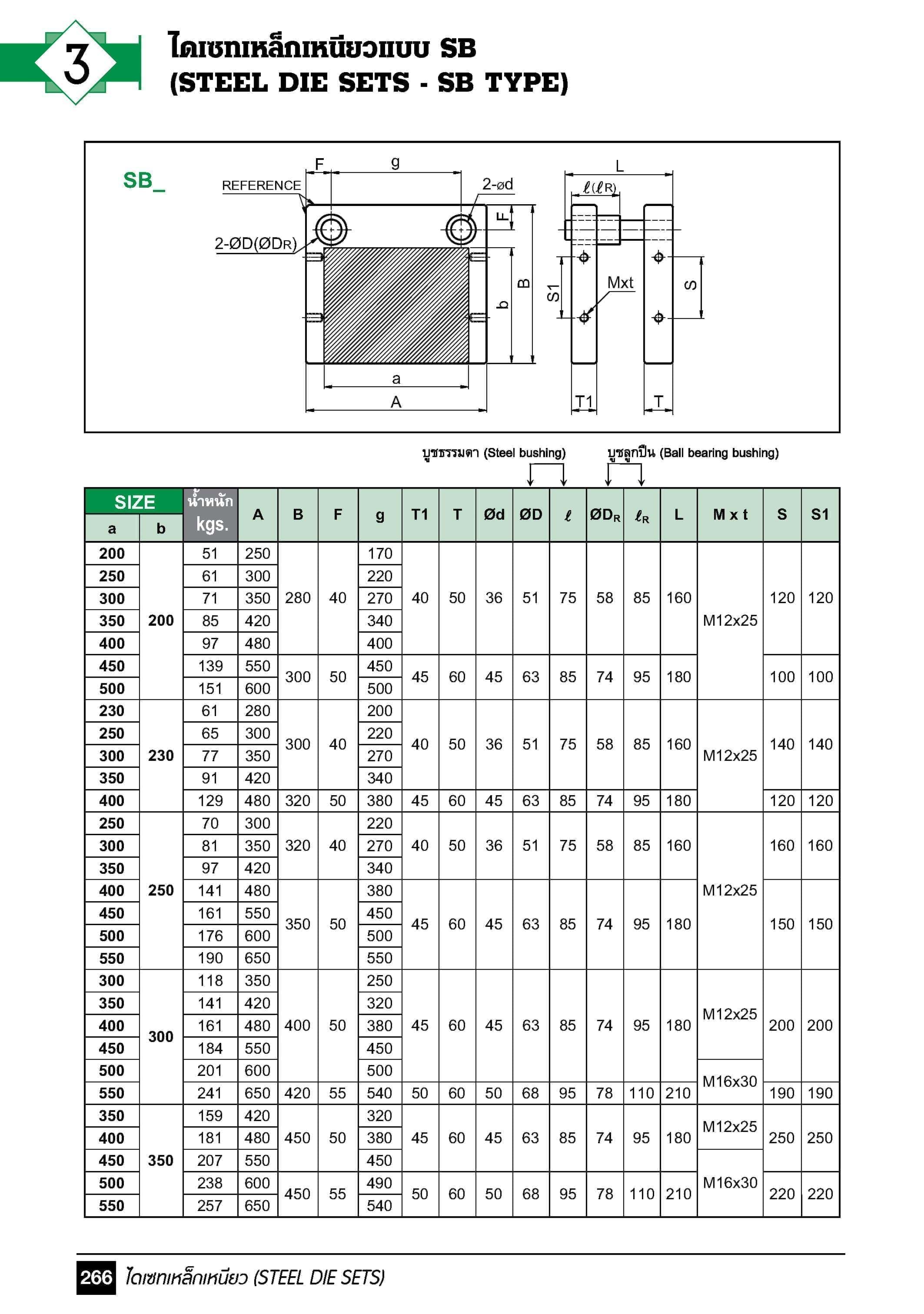 3

ไดเซทเหล็กเหนียวแบบ SB
(STEEL DIE SETS - SB TYPE)

SB_

REFERENCE
F g 2-ød
2-ØD(ØDR)
F
b B
a
A
L
ℓ(ℓR)
S1 Mxt S
T1 T

บูชธรรมดา (Steel bushing)
บูชลูกปืน (Ball bearing bushing)

| SIZE a | SIZE b | น้ำหนัก kgs. | A | B | F | g | T1 | T | Ød | ØD | ℓ | ØD$_R$ | ℓ$_R$ | L | M x t | S | S1 |
|---|---|---|---|---|---|---|---|---|---|---|---|---|---|---|---|---|---|
| 200 | 200 | 51 | 250 | 280 | 40 | 170 | 40 | 50 | 36 | 51 | 75 | 58 | 85 | 160 | M12x25 | 120 | 120 |
| 250 | | 61 | 300 | | | 220 | | | | | | | | | | | |
| 300 | | 71 | 350 | | | 270 | | | | | | | | | | | |
| 350 | | 85 | 420 | | | 340 | | | | | | | | | | | |
| 400 | | 97 | 480 | | | 400 | | | | | | | | | | | |
| 450 | | 139 | 550 | 300 | 50 | 450 | 45 | 60 | 45 | 63 | 85 | 74 | 95 | 180 | | 100 | 100 |
| 500 | | 151 | 600 | | | 500 | | | | | | | | | | | |
| 230 | 230 | 61 | 280 | 300 | 40 | 200 | 40 | 50 | 36 | 51 | 75 | 58 | 85 | 160 | M12x25 | 140 | 140 |
| 250 | | 65 | 300 | | | 220 | | | | | | | | | | | |
| 300 | | 77 | 350 | | | 270 | | | | | | | | | | | |
| 350 | | 91 | 420 | | | 340 | | | | | | | | | | | |
| 400 | | 129 | 480 | 320 | 50 | 380 | 45 | 60 | 45 | 63 | 85 | 74 | 95 | 180 | | 120 | 120 |
| 250 | 250 | 70 | 300 | 320 | 40 | 220 | 40 | 50 | 36 | 51 | 75 | 58 | 85 | 160 | M12x25 | 160 | 160 |
| 300 | | 81 | 350 | | | 270 | | | | | | | | | | | |
| 350 | | 97 | 420 | | | 340 | | | | | | | | | | | |
| 400 | | 141 | 480 | 350 | 50 | 380 | 45 | 60 | 45 | 63 | 85 | 74 | 95 | 180 | | 150 | 150 |
| 450 | | 161 | 550 | | | 450 | | | | | | | | | | | |
| 500 | | 176 | 600 | | | 500 | | | | | | | | | | | |
| 550 | | 190 | 650 | | | 550 | | | | | | | | | | | |
| 300 | 300 | 118 | 350 | 400 | 50 | 250 | 45 | 60 | 45 | 63 | 85 | 74 | 95 | 180 | M12x25 | 200 | 200 |
| 350 | | 141 | 420 | | | 320 | | | | | | | | | | | |
| 400 | | 161 | 480 | | | 380 | | | | | | | | | | | |
| 450 | | 184 | 550 | | | 450 | | | | | | | | | | | |
| 500 | | 201 | 600 | | | 500 | | | | | | | | | M16x30 | | |
| 550 | | 241 | 650 | 420 | 55 | 540 | 50 | 60 | 50 | 68 | 95 | 78 | 110 | 210 | | 190 | 190 |
| 350 | 350 | 159 | 420 | 450 | 50 | 320 | 45 | 60 | 45 | 63 | 85 | 74 | 95 | 180 | M12x25 | 250 | 250 |
| 400 | | 181 | 480 | | | 380 | | | | | | | | | | | |
| 450 | | 207 | 550 | | | 450 | | | | | | | | | M16x30 | | |
| 500 | | 238 | 600 | 450 | 55 | 490 | 50 | 60 | 50 | 68 | 95 | 78 | 110 | 210 | | 220 | 220 |
| 550 | | 257 | 650 | | | 540 | | | | | | | | | | | |

266 ไดเซทเหล็กเหนียว (STEEL DIE SETS)